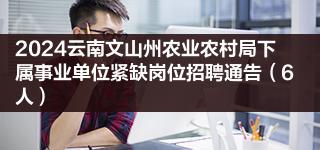 2024云南文山州农业农村局下属事业单位紧缺岗位招聘通告（6人）